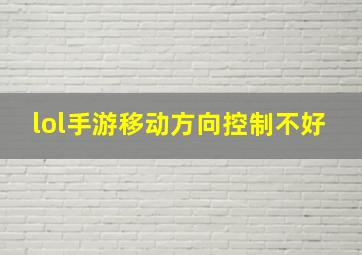 lol手游移动方向控制不好